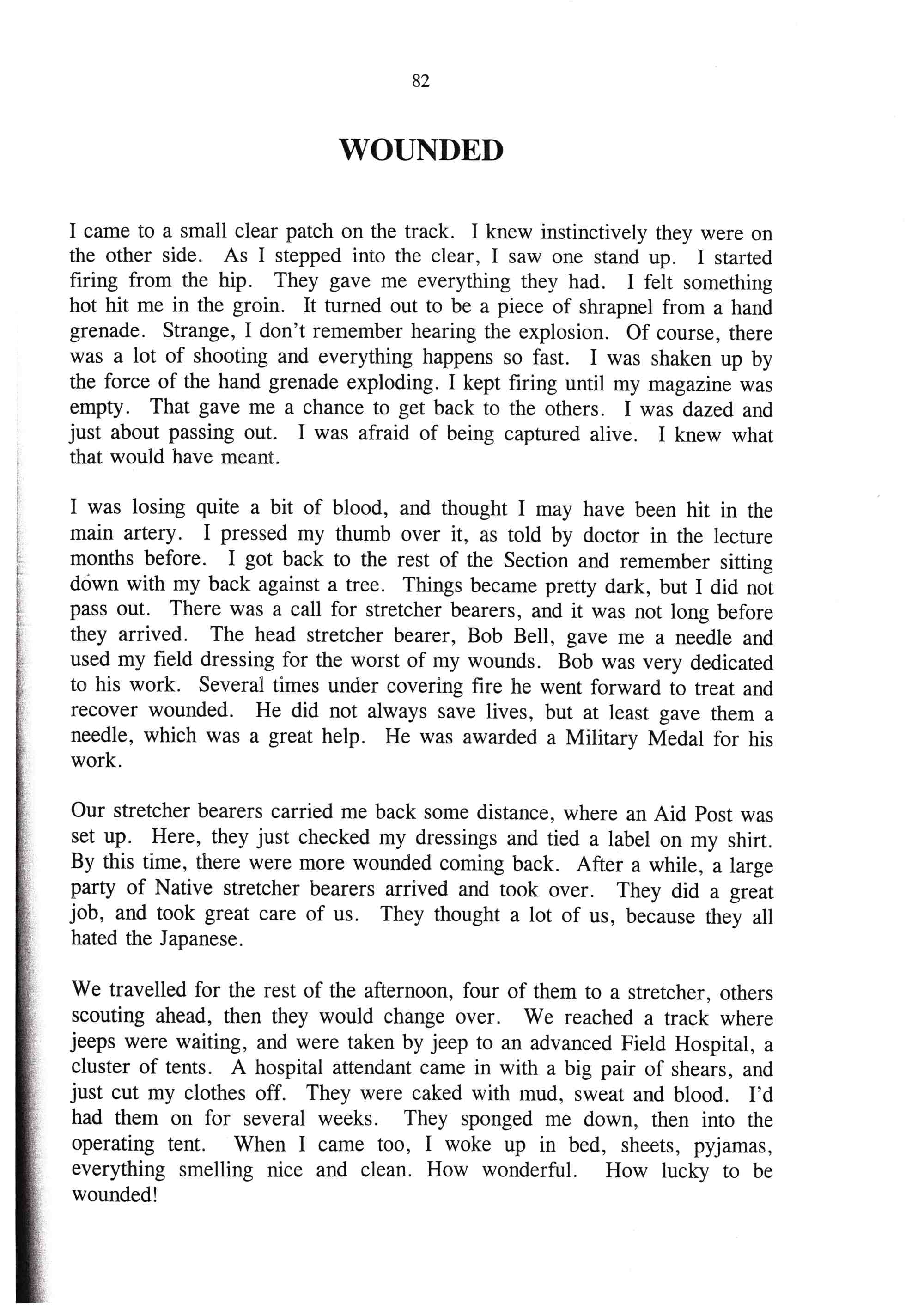 82

WOUNDED

I came to a small clear patch on the track. I knew instinctively they were on the other side. As I stepped into the clear, I saw one stand up. I started firing from the hip. They gave me everything they had. I felt something hot hit me in the groin. It turned out to be a piece of shrapnel from a hand grenade. Strange, I don't remember hearing the explosion. Of course, there was a lot of shooting and everything happens so fast. I was shaken up by the force of the hand grenade exploding. I kept firing until my magazine was empty. That gave me a chance to get back to the others. I was dazed and just about passing out. I was afraid of being captured alive. I knew what that would have meant.

I was losing quite a bit of blood, and thought I may have been hit in the main artery. I pressed my thumb over it, as told by doctor in the lecture months before. I got back to the rest of the Section and remember sitting down with my back against a tree. Things became pretty dark, but I did not pass out. There was a call for stretcher bearers, and it was not long before they arrived. The head stretcher bearer, Bob Bell, gave me a needle and used my field dressing for the worst of my wounds. Bob was very dedicated to his work. Several times under covering fire he went forward to treat and recover wounded. He did not always save lives, but at least gave them a needle, which was a great help. He was awarded a Military Medal for his work.

Our stretcher bearers carried me back some distance, where an Aid Post was set up. Here, they just checked my dressings and tied a label on my shirt. By this time, there were more wounded coming back. After a while, a large party of Native stretcher bearers arrived and took over. They did a great job, and took great care of us. They thought a lot of us, because they all hated the Japanese.

We travelled for the rest of the afternoon, four of them to a stretcher, others scouting ahead, then they would change over. We reached a track where jeeps were waiting, and were taken by jeep to an advanced Field Hospital, a cluster of tents. A hospital attendant came in with a big pair of shears, and just cut my clothes off. They were caked with mud, sweat and blood. I'd had them on for several weeks. They sponged me down, then into the operating tent. When I came too, I woke up in bed, sheets, pyjamas, everything smelling nice and clean. How wonderful. How lucky to be wounded!